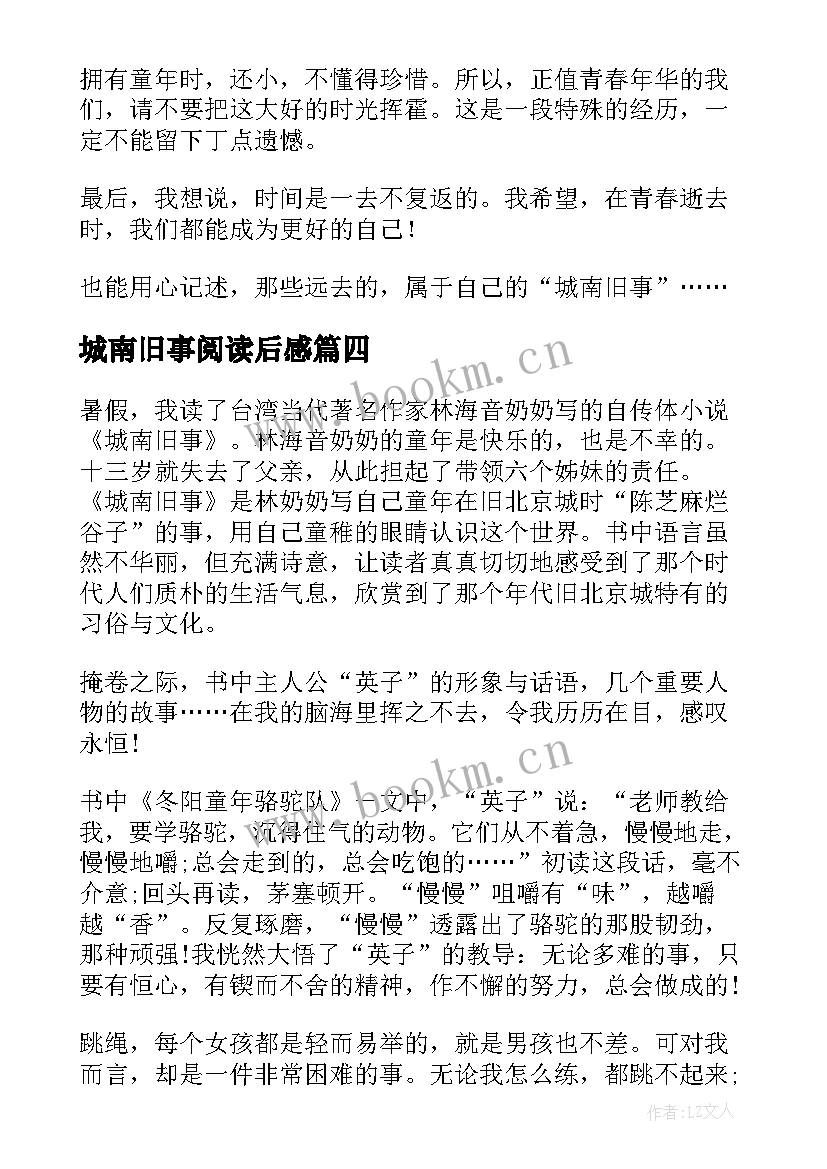 拥有童年时，还小，不懂得珍惜。所以，正值青春年华的我们，请不要把这大好的时光挥霍。这是一段特殊的经历，一定不能留下丁点遗憾。

最后，我想说，时间是一去不复返的。我希望，在青春逝去时，我们都能成为更好的自己！

也能用心记述，那些远去的，属于自己的“城南旧事”……

城南旧事阅读后感篇四

暑假，我读了台湾当代著名作家林海音奶奶写的自传体小说《城南旧事》。林海音奶奶的童年是快乐的，也是不幸的。十三岁就失去了父亲，从此担起了带领六个姊妹的责任。《城南旧事》是林奶奶写自己童年在旧北京城时“陈芝麻烂谷子”的事，用自己童稚的眼睛认识这个世界。书中语言虽然不华丽，但充满诗意，让读者真真切切地感受到了那个时代人们质朴的生活气息，欣赏到了那个年代旧北京城特有的习俗与文化。

掩卷之际，书中主人公“英子”的形象与话语，几个重要人物的故事……在我的脑海里挥之不去，令我历历在目，感叹永恒！

书中《冬阳童年骆驼队》一文中，“英子”说：“老师教给我，要学骆驼，沉得住气的动物。它们从不着急，慢慢地走，慢慢地嚼;总会走到的，总会吃饱的……”初读这段话，毫不介意;回头再读，茅塞顿开。“慢慢”咀嚼有“味”，越嚼越“香”。反复琢磨，“慢慢”透露出了骆驼的那股韧劲，那种顽强!我恍然大悟了“英子”的教导：无论多难的事，只要有恒心，有锲而不舍的精神，作不懈的努力，总会做成的！

跳绳，每个女孩都是轻而易举的，就是男孩也不差。可对我而言，却是一件非常困难的事。无论我怎么练，都跳不起来;

www.bookm.cn
www.bookm.cn
作者:LZ文人